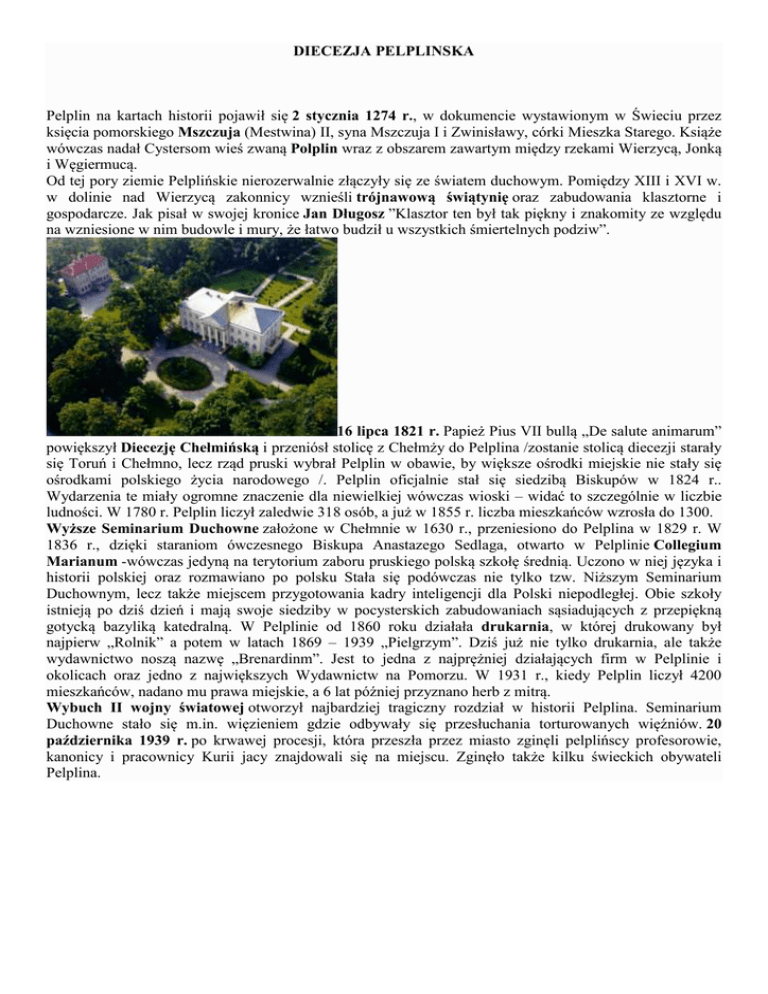 DIECEZJA PELPLINSKA

Pelplin na kartach historii pojawił się 2 stycznia 1274 r., w dokumencie wystawionym w Świeciu przez księcia pomorskiego Mszczuja (Mestwina) II, syna Mszczuja I i Zwinisławy, córki Mieszka Starego. Książe wówczas nadał Cystersom wieś zwaną Polplin wraz z obszarem zawartym między rzekami Wierzycą, Jonką i Węgiermucą.
Od tej pory ziemie Pelplińskie nierozerwalnie złączyły się ze światem duchowym. Pomiędzy XIII i XVI w. w dolinie nad Wierzycą zakonnicy wznieśli trójnawową świątynię oraz zabudowania klasztorne i gospodarcze. Jak pisał w swojej kronice Jan Długosz "Klasztor ten był tak piękny i znakomity ze względu na wzniesione w nim budowle i mury, że łatwo budził u wszystkich śmiertelnych podziw".

16 lipca 1821 r. Papież Pius VII bullą „De salute animarum" powiększył Diecezję Chełmińską i przeniósł stolicę z Chełmży do Pelplina /zostanie stolicą diecezji starały się Toruń i Chełmno, lecz rząd pruski wybrał Pelplin w obawie, by większe ośrodki miejskie nie stały się ośrodkami polskiego życia narodowego /. Pelplin oficjalnie stał się siedzibą Biskupów w 1824 r.. Wydarzenia te miały ogromne znaczenie dla niewielkiej wówczas wioski – widać to szczególnie w liczbie ludności. W 1780 r. Pelplin liczył zaledwie 318 osób, a już w 1855 r. liczba mieszkańców wzrosła do 1300.
Wyższe Seminarium Duchowne założone w Chełmnie w 1630 r., przeniesiono do Pelplina w 1829 r. W 1836 r., dzięki staraniom ówczesnego Biskupa Anastazego Sedlaga, otwarto w Pelplinie Collegium Marianum -wówczas jedyną na terytorium zaboru pruskiego polską szkołę średnią. Uczono w niej języka i historii polskiej oraz rozmawiano po polsku Stała się podówczas nie tylko tzw. Niższym Seminarium Duchownym, lecz także miejscem przygotowania kadry inteligencji dla Polski niepodległej. Obie szkoły istnieją po dziś dzień i mają swoje siedziby w pocysterskich zabudowaniach sąsiadujących z przepiękną gotycką bazyliką katedralną. W Pelplinie od 1860 roku działała drukarnia, w której drukowany był najpierw „Rolnik" a potem w latach 1869 – 1939 „Pielgrzym". Dziś już nie tylko drukarnia, ale także wydawnictwo noszą nazwę „Brenardinm". Jest to jedna z najprężniej działających firm w Pelplinie i okolicach oraz jedno z największych Wydawnictw na Pomorzu. W 1931 r., kiedy Pelplin liczył 4200 mieszkańców, nadano mu prawa miejskie, a 6 lat później przyznano herb z mitrą.
Wybuch II wojny światowej otworzył najbardziej tragiczny rozdział w historii Pelplina. Seminarium Duchowne stało się m.in. więzieniem gdzie odbywały się przesłuchania torturowanych więźniów. 20 października 1939 r. po krwawej procesji, która przeszła przez miasto zginęli pelplińscy profesorowie, kanonicy i pracownicy Kurii jacy znajdowali się na miejscu. Zginęło także kilku świeckich obywateli Pelplina.